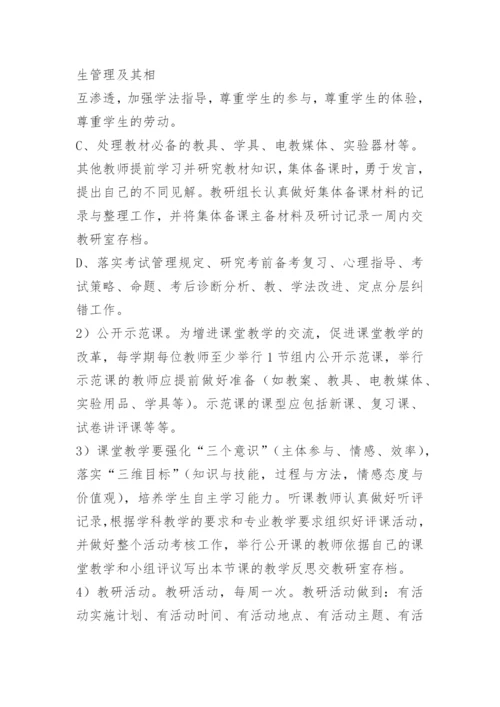 生管理及其相

互渗透，加强学法指导，尊重学生的参与，尊重学生的体验，尊重学生的劳动。

C、处理教材必备的教具、学具、电教媒体、实验器材等。其他教师提前学习并研究教材知识，集体备课时，勇于发言，提出自己的不同见解。教研组长认真做好集体备课材料的记录与整理工作，并将集体备课主备材料及研讨记录一周内交教研室存档。

D、落实考试管理规定、研究考前备考复习、心理指导、考试策略、命题、考后诊断分析、教、学法改进、定点分层纠错工作。

2）公开示范课。为增进课堂教学的交流，促进课堂教学的改革，每学期每位教师至少举行1节组内公开示范课，举行示范课的教师应提前做好准备（如教案、教具、电教媒体、实验用品、学具等）。示范课的课型应包括新课、复习课、试卷讲评课等等。

3）课堂教学要强化“三个意识”（主体参与、情感、效率），落实“三维目标”（知识与技能，过程与方法，情感态度与价值观），培养学生自主学习能力。听课教师认真做好听评记录，根据学科教学的要求和专业教学要求组织好评课活动，并做好整个活动考核工作，举行公开课的教师依据自己的课堂教学和小组评议写出本节课的教学反思交教研室存档。

4）教研活动。教研活动，每周一次。教研活动做到：有活动实施计划、有活动时间、有活动地点、有活动主题、有活